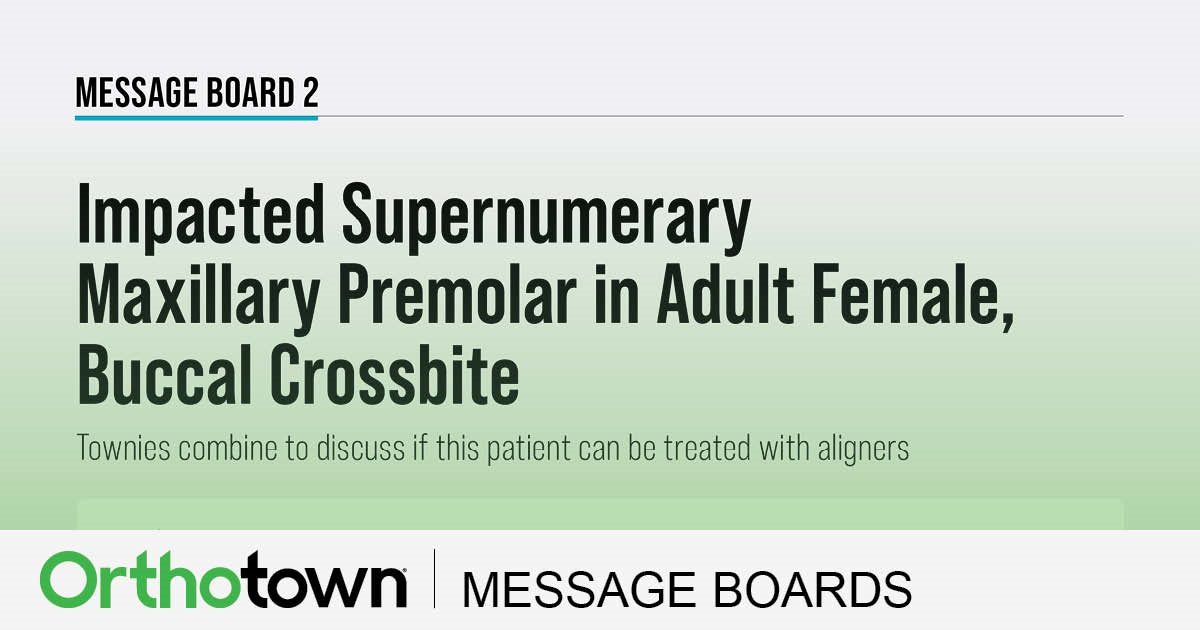 MESSAGE BOARD 2

Impacted Supernumerary Maxillary Premolar in Adult Female, Buccal Crossbite

Townies combine to discuss if this patient can be treated with aligners

Orthotown | MESSAGE BOARDS